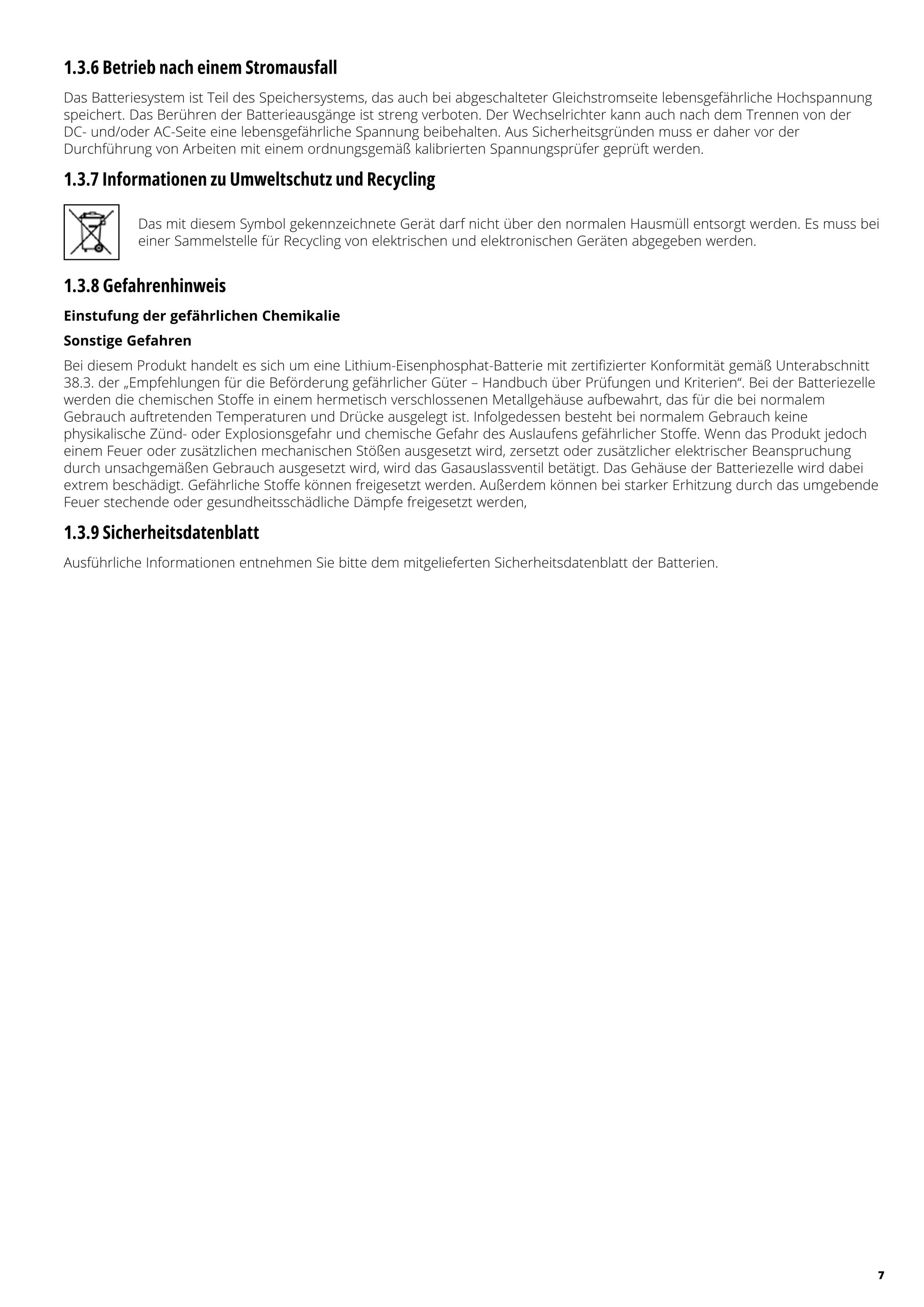 1.3.6 Betrieb nach einem Stromausfall

Das Batteriesystem ist Teil des Speichersystems, das auch bei abgeschalteter Gleichstromseite lebensgefährliche Hochspannung speichert. Das Berühren der Batterieausgänge ist streng verboten. Der Wechselrichter kann auch nach dem Trennen von der DC- und/oder AC-Seite eine lebensgefährliche Spannung beibehalten. Aus Sicherheitsgründen muss er daher vor der Durchführung von Arbeiten mit einem ordnungsgemäß kalibrierten Spannungsprüfer geprüft werden.

1.3.7 Informationen zu Umweltschutz und Recycling

Das mit diesem Symbol gekennzeichnete Gerät darf nicht über den normalen Hausmüll entsorgt werden. Es muss bei einer Sammelstelle für Recycling von elektrischen und elektronischen Geräten abgegeben werden.

1.3.8 Gefahrenhinweis

Einstufung der gefährlichen Chemikalie

Sonstige Gefahren

Bei diesem Produkt handelt es sich um eine Lithium-Eisenphosphat-Batterie mit zertifizierter Konformität gemäß Unterabschnitt 38.3. der „Empfehlungen für die Beförderung gefährlicher Güter – Handbuch über Prüfungen und Kriterien“. Bei der Batteriezelle werden die chemischen Stoffe in einem hermetisch verschlossenen Metallgehäuse aufbewahrt, das für die bei normalem Gebrauch auftretenden Temperaturen und Drücke ausgelegt ist. Infolgedessen besteht bei normalem Gebrauch keine physikalische Zünd- oder Explosionsgefahr und chemische Gefahr des Auslaufens gefährlicher Stoffe. Wenn das Produkt jedoch einem Feuer oder zusätzlichen mechanischen Stößen ausgesetzt wird, zersetzt oder zusätzlicher elektrischer Beanspruchung durch unsachgemäßen Gebrauch ausgesetzt wird, wird das Gasauslassventil betätigt. Das Gehäuse der Batteriezelle wird dabei extrem beschädigt. Gefährliche Stoffe können freigesetzt werden. Außerdem können bei starker Erhitzung durch das umgebende Feuer stechende oder gesundheitsschädliche Dämpfe freigesetzt werden,

1.3.9 Sicherheitsdatenblatt

Ausführliche Informationen entnehmen Sie bitte dem mitgelieferten Sicherheitsdatenblatt der Batterien.

7